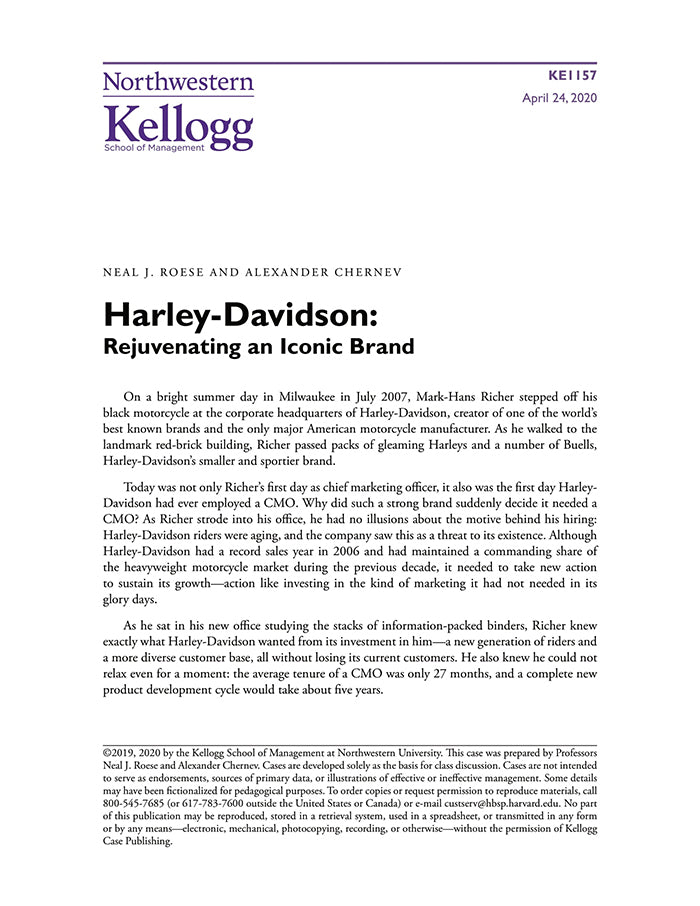 Northwestern
Kellogg
School of Management

KE1157
April 24, 2020

NEAL J. ROESE AND ALEXANDER CHERNEV

Harley-Davidson:
Rejuvenating an Iconic Brand

On a bright summer day in Milwaukee in July 2007, Mark-Hans Richer stepped off his black motorcycle at the corporate headquarters of Harley-Davidson, creator of one of the world's best known brands and the only major American motorcycle manufacturer. As he walked to the landmark red-brick building, Richer passed packs of gleaming Harleys and a number of Buells, Harley-Davidson's smaller and sportier brand.

Today was not only Richer's first day as chief marketing officer, it also was the first day Harley-Davidson had ever employed a CMO. Why did such a strong brand suddenly decide it needed a CMO? As Richer strode into his office, he had no illusions about the motive behind his hiring: Harley-Davidson riders were aging, and the company saw this as a threat to its existence. Although Harley-Davidson had a record sales year in 2006 and had maintained a commanding share of the heavyweight motorcycle market during the previous decade, it needed to take new action to sustain its growth—action like investing in the kind of marketing it had not needed in its glory days.

As he sat in his new office studying the stacks of information-packed binders, Richer knew exactly what Harley-Davidson wanted from its investment in him—a new generation of riders and a more diverse customer base, all without losing its current customers. He also knew he could not relax even for a moment: the average tenure of a CMO was only 27 months, and a complete new product development cycle would take about five years.

©2019, 2020 by the Kellogg School of Management at Northwestern University. This case was prepared by Professors Neal J. Roese and Alexander Chernev. Cases are developed solely as the basis for class discussion. Cases are not intended to serve as endorsements, sources of primary data, or illustrations of effective or ineffective management. Some details may have been fictionalized for pedagogical purposes. To order copies or request permission to reproduce materials, call 800-545-7685 (or 617-783-7600 outside the United States or Canada) or e-mail custserv@hbsp.harvard.edu. No part of this publication may be reproduced, stored in a retrieval system, used in a spreadsheet, or transmitted in any form or by any means—electronic, mechanical, photocopying, recording, or otherwise—without the permission of Kellogg Case Publishing.